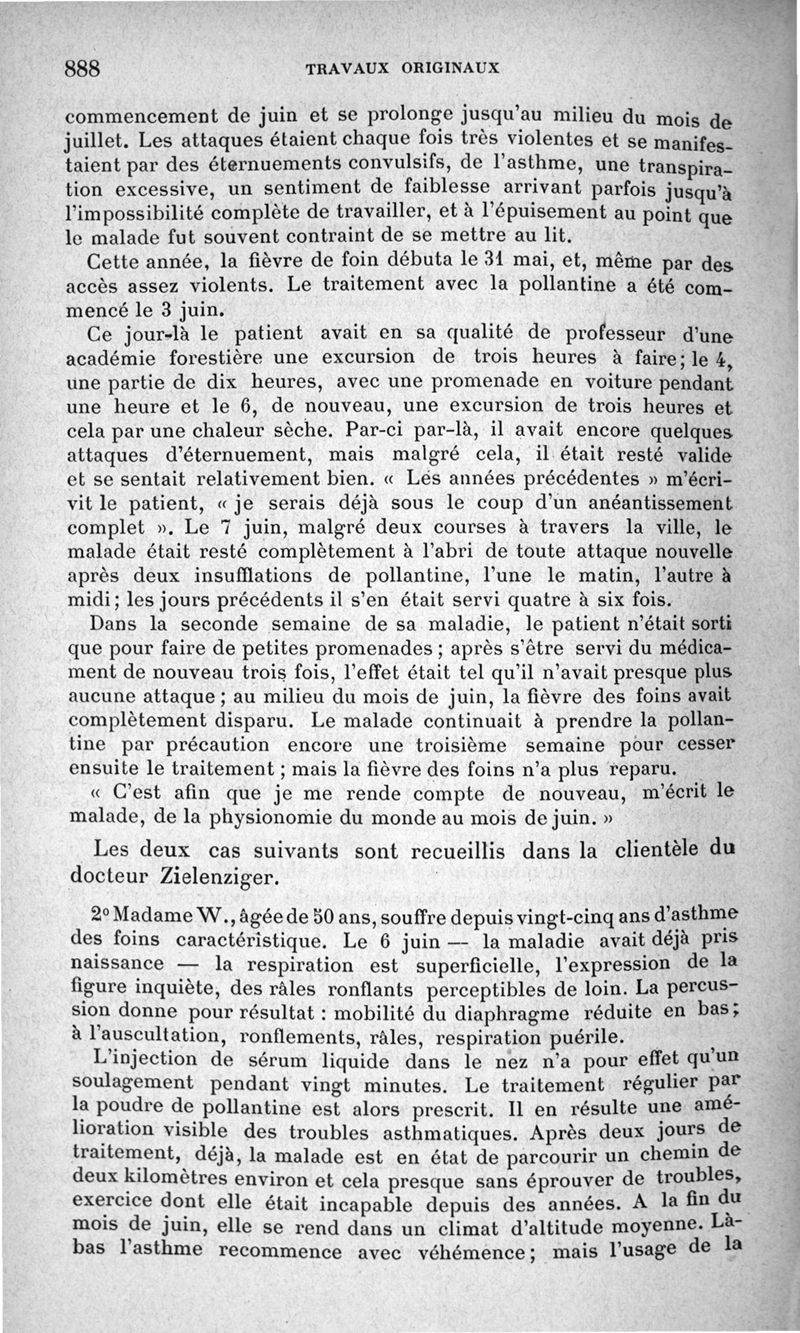 888 TRAVAUX ORIGINAUX

commencement de juin et se prolonge jusqu'au milieu du mois de juillet. Les attaques étaient chaque fois très violentes et se manifestaient par des éternuements convulsifs, de l'asthme, une transpiration excessive, un sentiment de faiblesse arrivant parfois jusqu'à l'impossibilité complète de travailler, et à l'épuisement au point que le malade fut souvent contraint de se mettre au lit.

Cette année, la fièvre de foin débuta le 31 mai, et, même par des accès assez violents. Le traitement avec la pollantine a été commencé le 3 juin.

Ce jour-là le patient avait en sa qualité de professeur d'une académie forestière une excursion de trois heures à faire; le 4, une partie de dix heures, avec une promenade en voiture pendant une heure et le 6, de nouveau, une excursion de trois heures et cela par une chaleur sèche. Par-ci par-là, il avait encore quelques attaques d'éternuement, mais malgré cela, il était resté valide et se sentait relativement bien. « Les années précédentes » m'écrivit le patient, « je serais déjà sous le coup d'un anéantissement complet ». Le 7 juin, malgré deux courses à travers la ville, le malade était resté complètement à l'abri de toute attaque nouvelle après deux insufflations de pollantine, l'une le matin, l'autre à midi; les jours précédents il s'en était servi quatre à six fois.

Dans la seconde semaine de sa maladie, le patient n'était sorti que pour faire de petites promenades; après s'être servi du médicament de nouveau trois fois, l'effet était tel qu'il n'avait presque plus aucune attaque; au milieu du mois de juin, la fièvre des foins avait complètement disparu. Le malade continuait à prendre la pollantine par précaution encore une troisième semaine pour cesser ensuite le traitement; mais la fièvre des foins n'a plus reparu.

« C'est afin que je me rende compte de nouveau, m'écrit le malade, de la physionomie du monde au mois de juin. »

Les deux cas suivants sont recueillis dans la clientèle du docteur Zielenziger.

2° Madame W., âgée de 50 ans, souffre depuis vingt-cinq ans d'asthme des foins caractéristique. Le 6 juin — la maladie avait déjà pris naissance — la respiration est superficielle, l'expression de la figure inquiète, des râles ronflants perceptibles de loin. La percussion donne pour résultat : mobilité du diaphragme réduite en bas; à l'auscultation, ronflements, râles, respiration puérile.

L'injection de sérum liquide dans le nez n'a pour effet qu'un soulagement pendant vingt minutes. Le traitement régulier par la poudre de pollantine est alors prescrit. Il en résulte une amélioration visible des troubles asthmatiques. Après deux jours de traitement, déjà, la malade est en état de parcourir un chemin de deux kilomètres environ et cela presque sans éprouver de troubles, exercice dont elle était incapable depuis des années. A la fin du mois de juin, elle se rend dans un climat d'altitude moyenne. Là-bas l'asthme recommence avec véhémence; mais l'usage de la